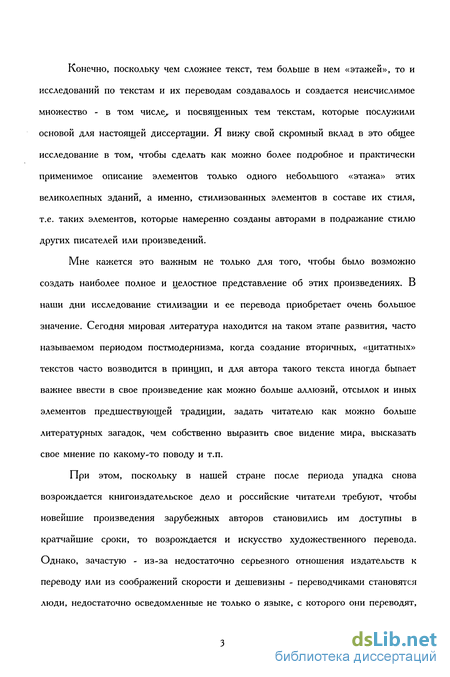 Конечно, поскольку чем сложнее текст, тем больше в нем «этажей», то и исследований по текстам и их переводам создавалось и создается неисчислимое множество - в том числе, и посвященных тем текстам, которые послужили основой для настоящей диссертации. Я вижу свой скромный вклад в это общее исследование в том, чтобы сделать как можно более подробное и практически применимое описание элементов только одного небольшого «этажа» этих великолепных зданий, а именно, стилизованных элементов в составе их стиля, т.е. таких элементов, которые намеренно созданы авторами в подражание стилю других писателей или произведений.

Мне кажется это важным не только для того, чтобы было возможно создать наиболее полное и целостное представление об этих произведениях. В наши дни исследование стилизации и ее перевода приобретает очень большое значение. Сегодня мировая литература находится на таком этапе развития, часто называемом периодом постмодернизма, когда создание вторичных, «цитатных» текстов часто возводится в принцип, и для автора такого текста иногда бывает важнее ввести в свое произведение как можно больше аллюзий, отсылок и иных элементов предшествующей традиции, задать читателю как можно больше литературных загадок, чем собственно выразить свое видение мира, высказать свое мнение по какому-то поводу и т.п.

При этом, поскольку в нашей стране после периода упадка снова возрождается книгоиздательское дело и российские читатели требуют, чтобы новейшие произведения зарубежных авторов становились им доступны в кратчайшие сроки, то возрождается и искусство художественного перевода. Однако, зачастую - из-за недостаточно серьезного отношения издательств к переводу или из соображений скорости и дешевизны - переводчиками становятся люди, недостаточно осведомленные не только о языке, с которого они переводят,

3

dsLib.net
библиотека диссертаций